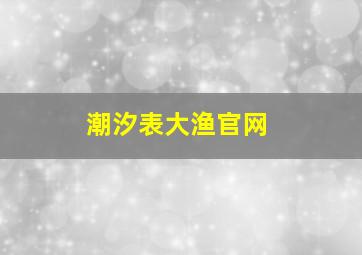 潮汐表大渔官网